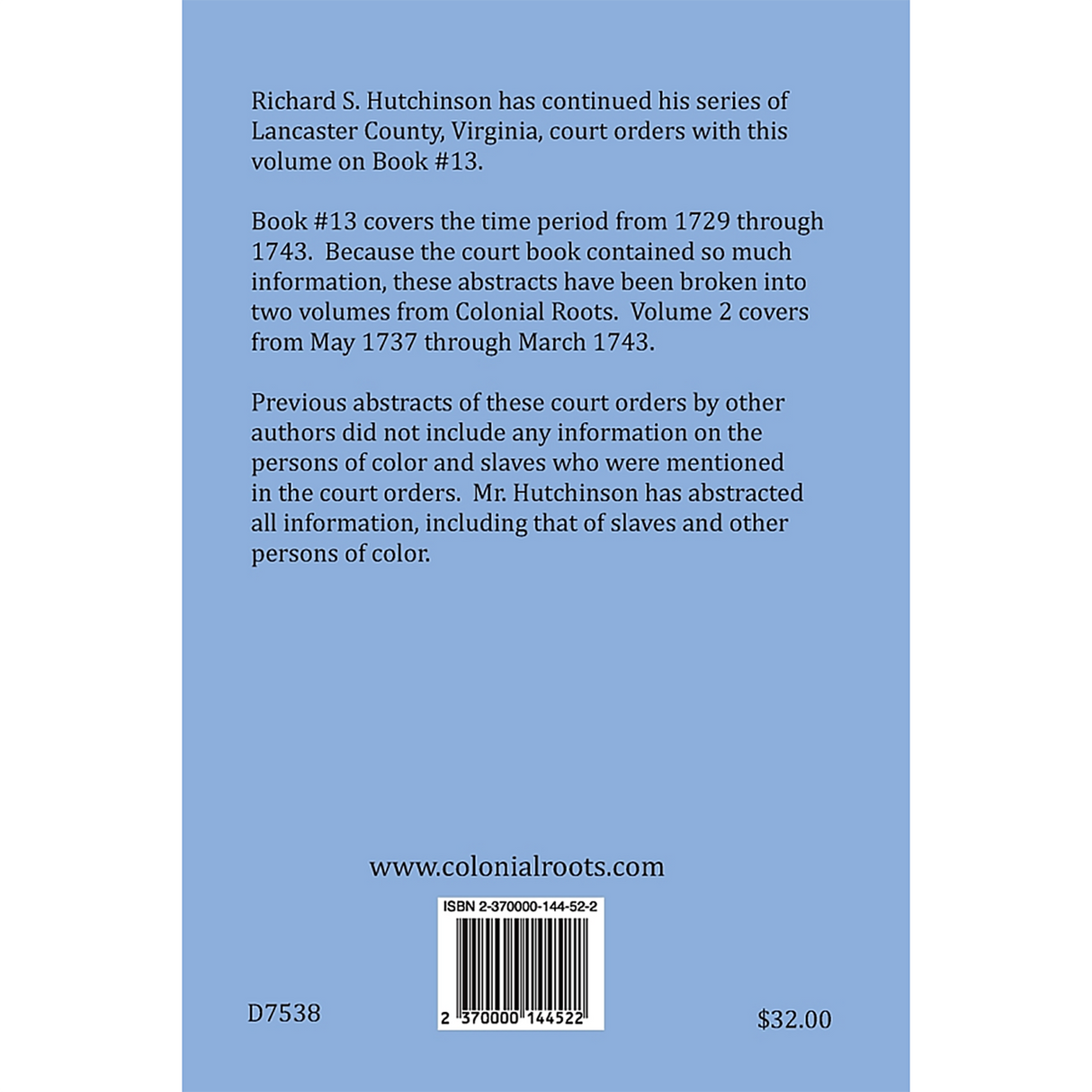 Richard S. Hutchinson has continued his series of Lancaster County, Virginia, court orders with this volume on Book #13.

Book #13 covers the time period from 1729 through 1743. Because the court book contained so much information, these abstracts have been broken into two volumes from Colonial Roots. Volume 2 covers from May 1737 through March 1743.

Previous abstracts of these court orders by other authors did not include any information on the persons of color and slaves who were mentioned in the court orders. Mr. Hutchinson has abstracted all information, including that of slaves and other persons of color.

www.colonialroots.com

ISBN 2-370000-144-52-2

2 370000 144522

D7538

$32.00